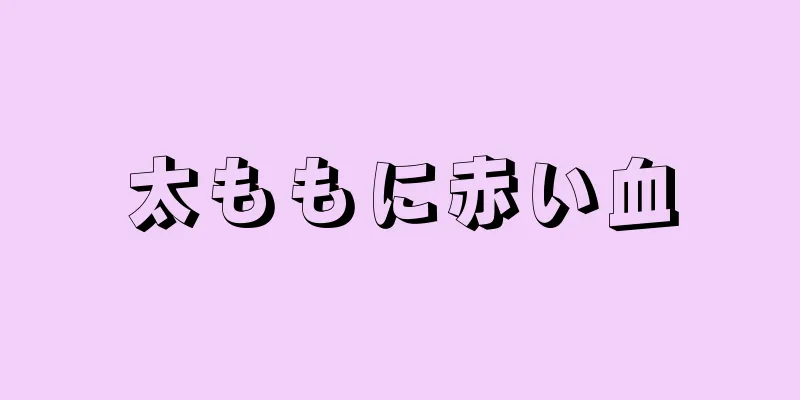 太ももに赤い血